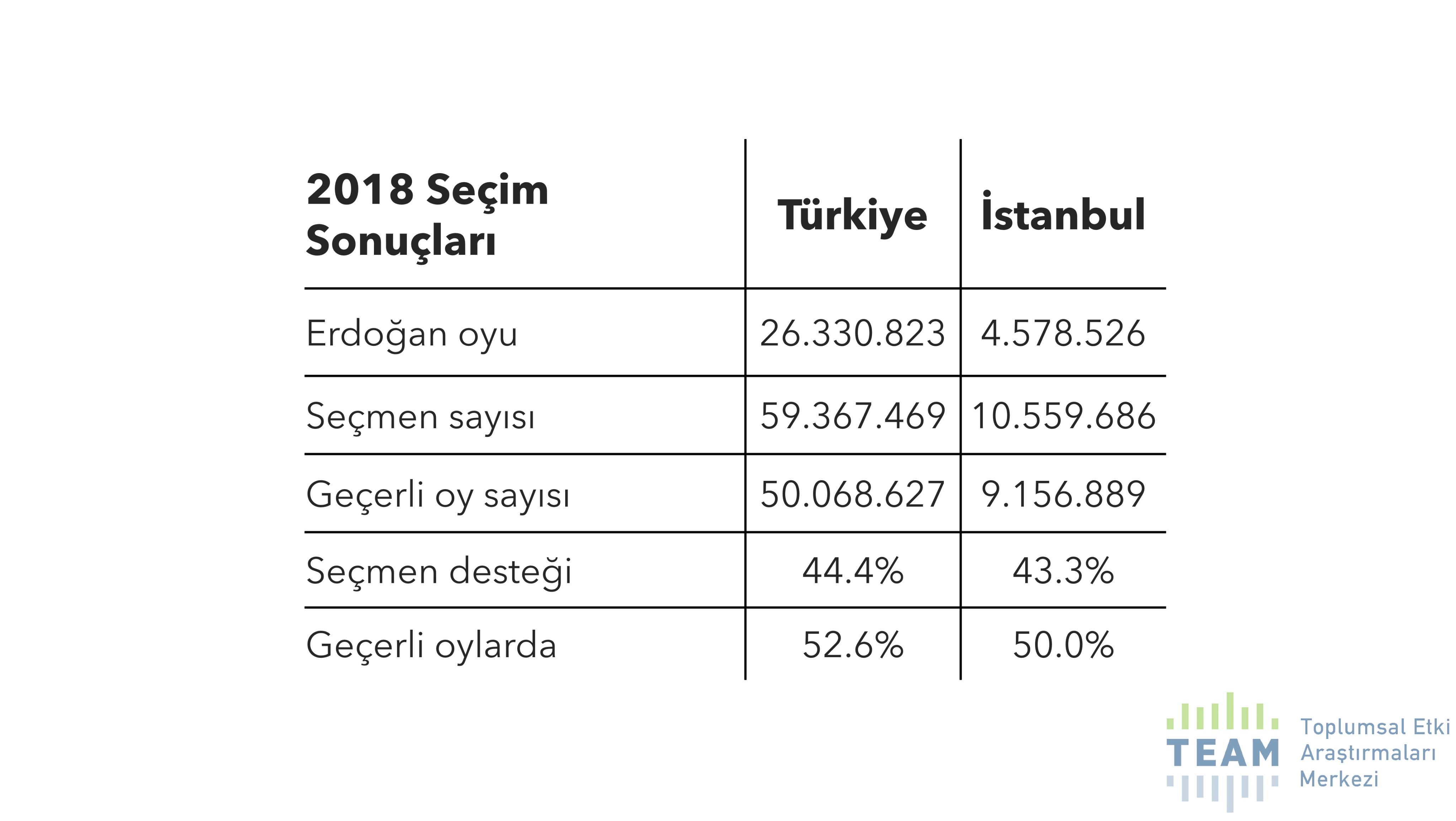 | 2018 Seçim Sonuçları | Türkiye | İstanbul |
|---|---|---|
| Erdoğan oyu | 26.330.823 | 4.578.526 |
| Seçmen sayısı | 59.367.469 | 10.559.686 |
| Geçerli oy sayısı | 50.068.627 | 9.156.889 |
| Seçmen desteği | 44.4% | 43.3% |
| Geçerli oylarda | 52.6% | 50.0% |

TEAM Toplumsal Etki Araştırmaları Merkezi